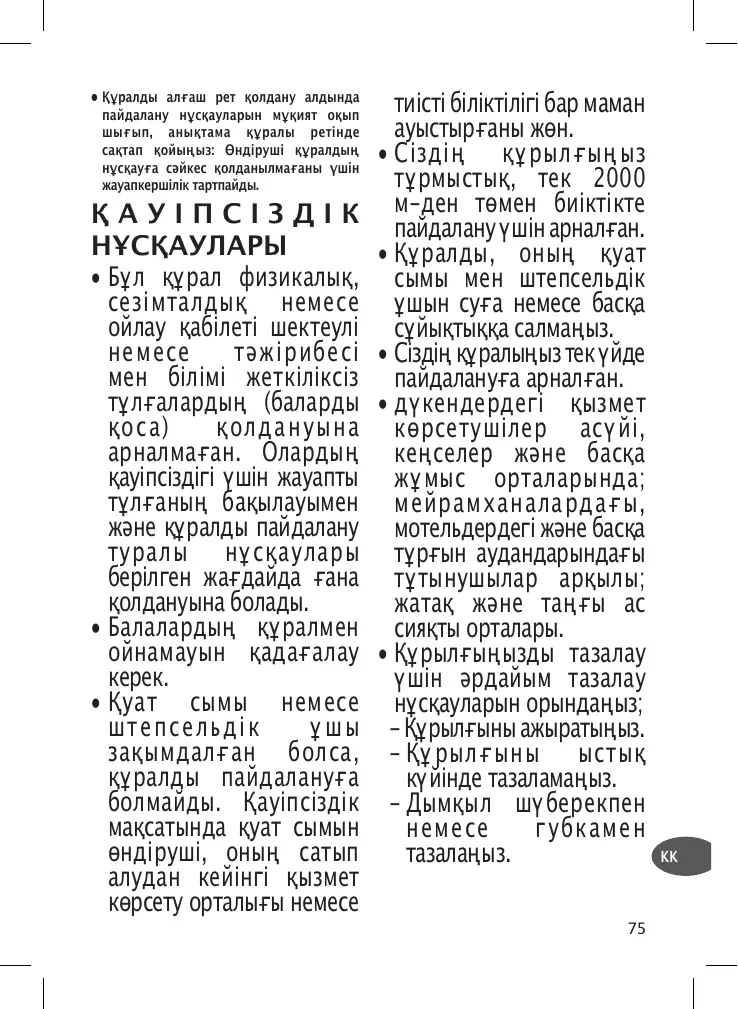 • Құралды алғаш рет қолдану алдында пайдалану нұсқауларын мұқият оқып шығып, анықтама құралы ретінде сақтап қойыңыз: Өндіруші құралдың нұсқауға сәйкес қолданылмағаны үшін жауапкершілік тартпайды.

ҚАУІПСІЗДІК НҰСҚАУЛАРЫ

• Бұл құрал физикалық, сезімталдық немесе ойлау қабілеті шектеулі немесе тәжірибесі мен білімі жеткіліксіз тұлғалардың (баларды қоса) қолдануына арналмаған. Олардың қауіпсіздігі үшін жауапты тұлғаның бақылауымен және құралды пайдалану туралы нұсқаулары берілген жағдайда ғана қолдануына болады.

• Балалардың құралмен ойнамауын қадағалау керек.

• Қуат сымы немесе штепсельдік ұшы зақымдалған болса, құралды пайдалануға болмайды. Қауіпсіздік мақсатында қуат сымын өндіруші, оның сатып алудан кейінгі қызмет көрсету орталығы немесе тиісті біліктілігі бар маман ауыстырғаны жөн.

• Сіздің құрылғыңыз тұрмыстық, тек 2000 м-ден төмен биіктікте пайдалану үшін арналған.

• Құралды, оның қуат сымы мен штепсельдік ұшын суға немесе басқа сұйықтыққа салмаңыз.

• Сіздің құралыңыз тек үйде пайдалануға арналған.

• дүкендердегі қызмет көрсетушілер асүйі, кеңселер және басқа жұмыс орталарында; мейрамханалардағы, мотельдердегі және басқа тұрғын аудандарындағы тұтынушылар арқылы; жатақ және таңғы ас сияқты орталары.

• Құрылғыңызды тазалау үшін әрдайым тазалау нұсқауларын орындаңыз;
- Құрылғыны ажыратыңыз.
- Құрылғыны ыстық күйінде тазаламаңыз.
- Дымқыл шүберекпен немесе губкамен тазалаңыз.

KK

75